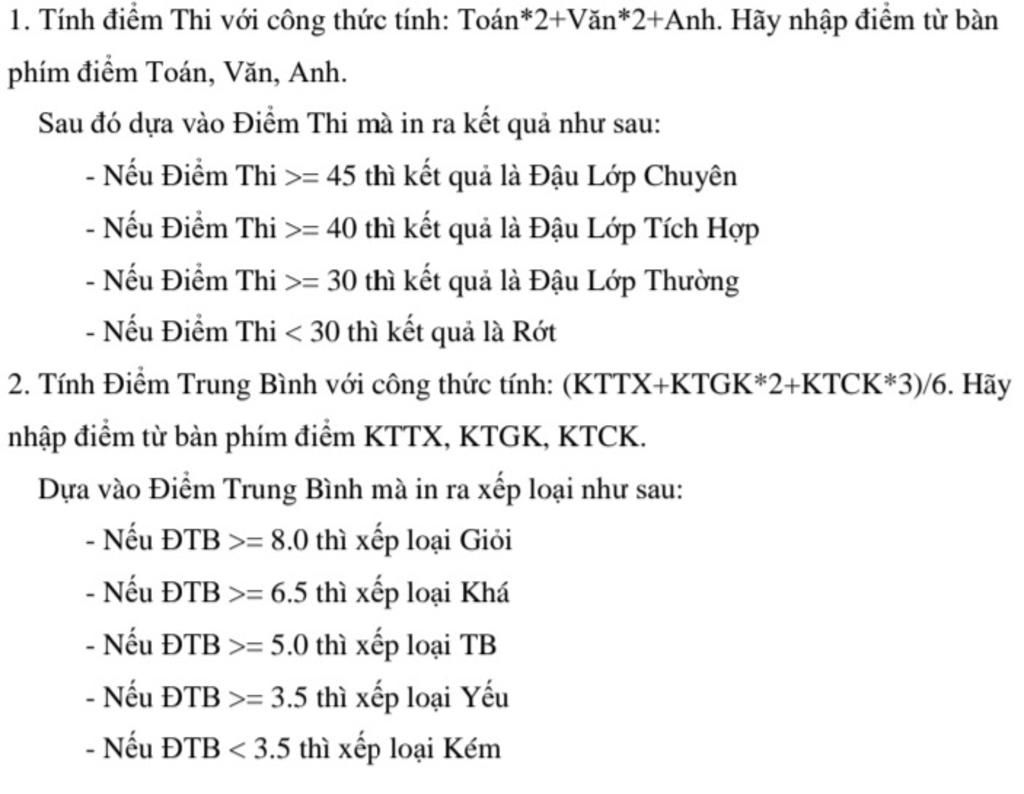 1. Tính điểm Thi với công thức tính: Toán*2+Văn*2+Anh. Hãy nhập điểm từ bàn phím điểm Toán, Văn, Anh.

Sau đó dựa vào Điểm Thi mà in ra kết quả như sau:

- Nếu Điểm Thi >= 45 thì kết quả là Đậu Lớp Chuyên

- Nếu Điểm Thi >= 40 thì kết quả là Đậu Lớp Tích Hợp

- Nếu Điểm Thi >= 30 thì kết quả là Đậu Lớp Thường

- Nếu Điểm Thi < 30 thì kết quả là Rớt

2. Tính Điểm Trung Bình với công thức tính: (KTTX+KTGK*2+KTCK*3)/6. Hãy nhập điểm từ bàn phím điểm KTTX, KTGK, KTCK.

Dựa vào Điểm Trung Bình mà in ra xếp loại như sau:

- Nếu ĐTB >= 8.0 thì xếp loại Giỏi

- Nếu ĐTB >= 6.5 thì xếp loại Khá

- Nếu ĐTB >= 5.0 thì xếp loại TB

- Nếu ĐTB >= 3.5 thì xếp loại Yếu

- Nếu ĐTB < 3.5 thì xếp loại Kém